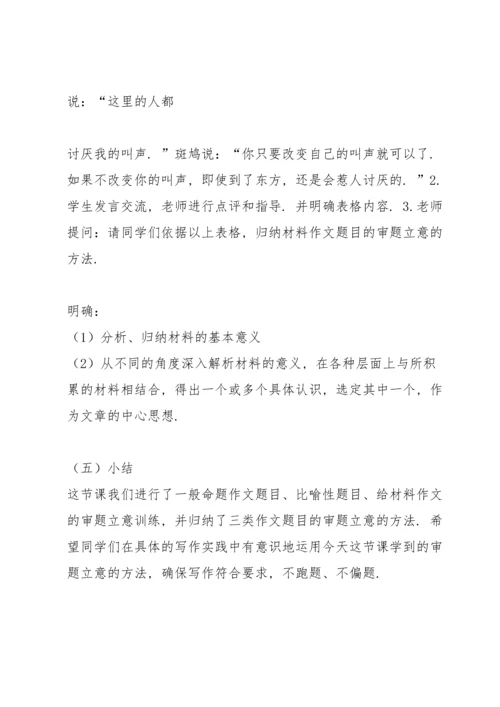 说：“这里的人都

讨厌我的叫声．”斑鸠说：“你只要改变自己的叫声就可以了．如果不改变你的叫声，即使到了东方，还是会惹人讨厌的．”2.学生发言交流，老师进行点评和指导．并明确表格内容．3.老师提问：请同学们依据以上表格，归纳材料作文题目的审题立意的方法．

明确：
（1）分析、归纳材料的基本意义
（2）从不同的角度深入解析材料的意义，在各种层面上与所积累的材料相结合，得出一个或多个具体认识，选定其中一个，作为文章的中心思想．

（五）小结
这节课我们进行了一般命题作文题目、比喻性题目、给材料作文的审题立意训练，并归纳了三类作文题目的审题立意的方法．希望同学们在具体的写作实践中有意识地运用今天这节课学到的审题立意的方法，确保写作符合要求，不跑题、不偏题．